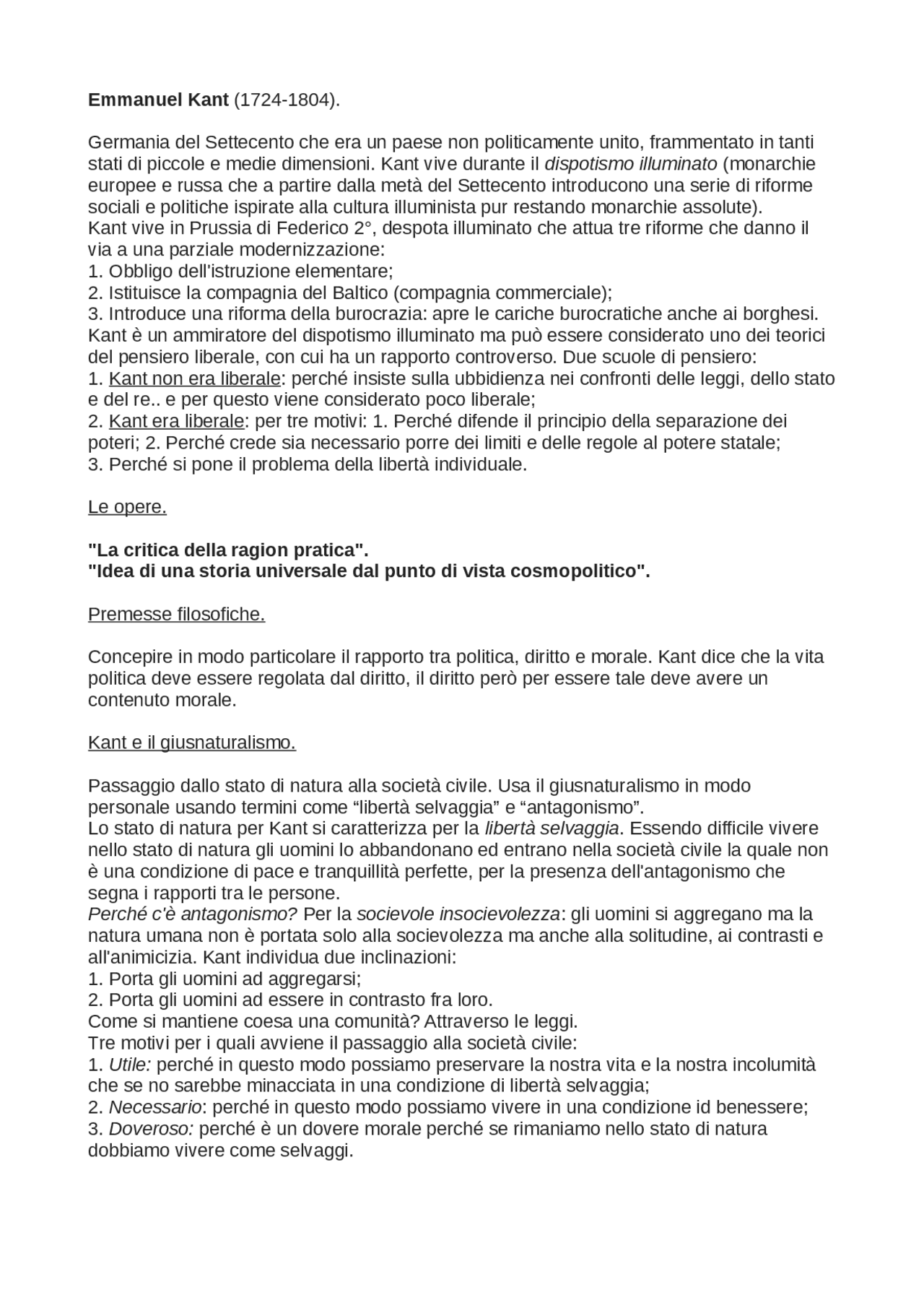 Emmanuel Kant (1724-1804).

Germania del Settecento che era un paese non politicamente unito, frammentato in tanti stati di piccole e medie dimensioni. Kant vive durante il dispotismo illuminato (monarchie europee e russa che a partire dalla metà del Settecento introducono una serie di riforme sociali e politiche ispirate alla cultura illuminista pur restando monarchie assolute).
Kant vive in Prussia di Federico 2°, despota illuminato che attua tre riforme che danno il via a una parziale modernizzazione:
1. Obbligo dell'istruzione elementare;
2. Istituisce la compagnia del Baltico (compagnia commerciale);
3. Introduce una riforma della burocrazia: apre le cariche burocratiche anche ai borghesi.
Kant è un ammiratore del dispotismo illuminato ma può essere considerato uno dei teorici del pensiero liberale, con cui ha un rapporto controverso. Due scuole di pensiero:
1. Kant non era liberale: perché insiste sulla ubbidienza nei confronti delle leggi, dello stato e del re.. e per questo viene considerato poco liberale;
2. Kant era liberale: per tre motivi: 1. Perché difende il principio della separazione dei poteri; 2. Perché crede sia necessario porre dei limiti e delle regole al potere statale; 3. Perché si pone il problema della libertà individuale.

Le opere.

"La critica della ragion pratica".
"Idea di una storia universale dal punto di vista cosmopolitico".

Premesse filosofiche.

Concepire in modo particolare il rapporto tra politica, diritto e morale. Kant dice che la vita politica deve essere regolata dal diritto, il diritto però per essere tale deve avere un contenuto morale.

Kant e il giusnaturalismo.

Passaggio dallo stato di natura alla società civile. Usa il giusnaturalismo in modo personale usando termini come “libertà selvaggia” e “antagonismo”.
Lo stato di natura per Kant si caratterizza per la libertà selvaggia. Essendo difficile vivere nello stato di natura gli uomini lo abbandonano ed entrano nella società civile la quale non è una condizione di pace e tranquillità perfette, per la presenza dell'antagonismo che segna i rapporti tra le persone.
Perché c'è antagonismo? Per la socievole insocievolezza: gli uomini si aggregano ma la natura umana non è portata solo alla socievolezza ma anche alla solitudine, ai contrasti e all'animicizia. Kant individua due inclinazioni:
1. Porta gli uomini ad aggregarsi;
2. Porta gli uomini ad essere in contrasto fra loro.
Come si mantiene coesa una comunità? Attraverso le leggi.
Tre motivi per i quali avviene il passaggio alla società civile:
1. Utile: perché in questo modo possiamo preservare la nostra vita e la nostra incolumità che se no sarebbe minacciata in una condizione di libertà selvaggia;
2. Necessario: perché in questo modo possiamo vivere in una condizione id benessere;
3. Doveroso: perché è un dovere morale perché se rimaniamo nello stato di natura dobbiamo vivere come selvaggi.